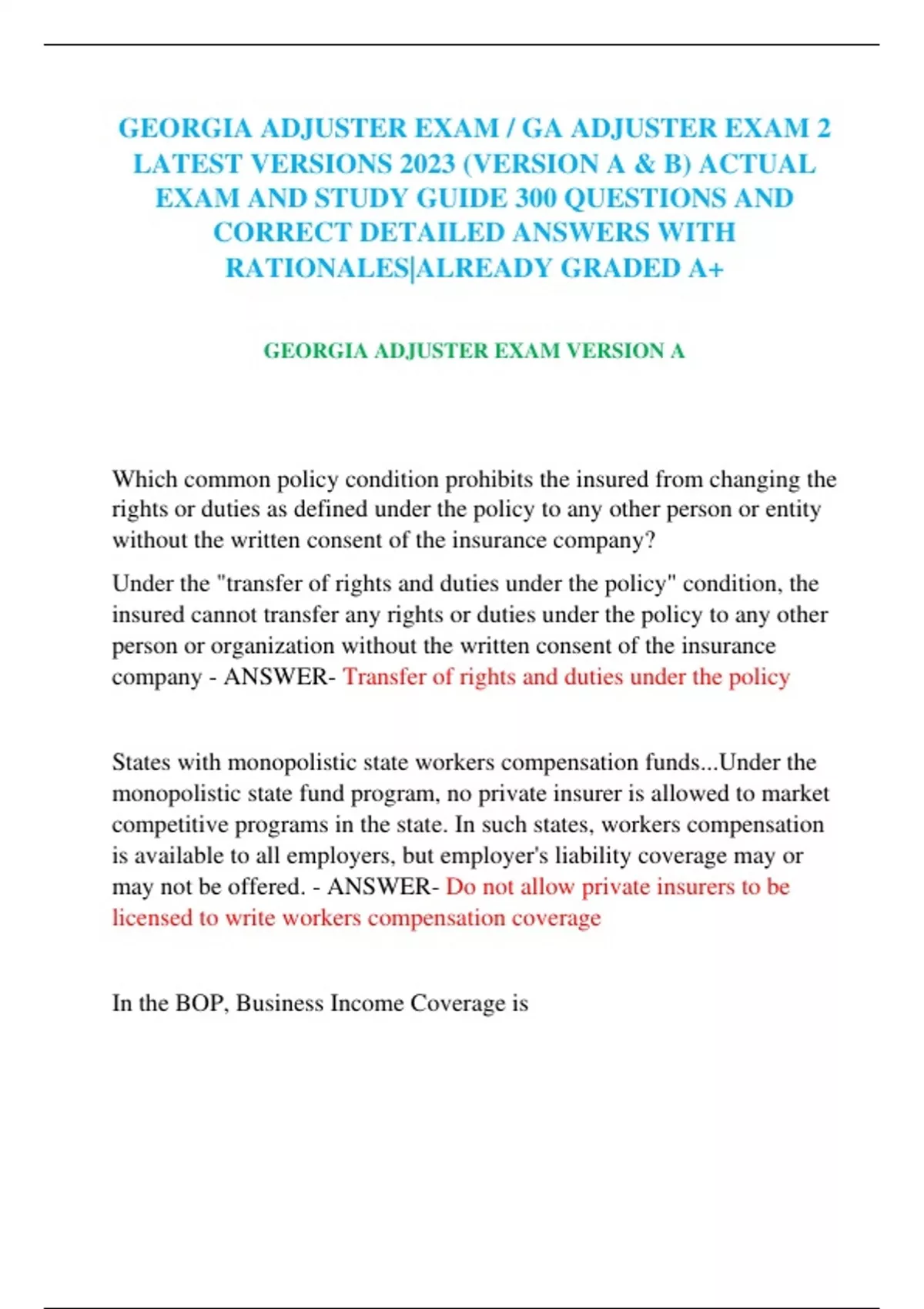 GEORGIA ADJUSTER EXAM / GA ADJUSTER EXAM 2 LATEST VERSIONS 2023 (VERSION A & B) ACTUAL EXAM AND STUDY GUIDE 300 QUESTIONS AND CORRECT DETAILED ANSWERS WITH RATIONALES|ALREADY GRADED A+

GEORGIA ADJUSTER EXAM VERSION A

Which common policy condition prohibits the insured from changing the rights or duties as defined under the policy to any other person or entity without the written consent of the insurance company?

Under the "transfer of rights and duties under the policy" condition, the insured cannot transfer any rights or duties under the policy to any other person or organization without the written consent of the insurance company - ANSWER- Transfer of rights and duties under the policy

States with monopolistic state workers compensation funds...Under the monopolistic state fund program, no private insurer is allowed to market competitive programs in the state. In such states, workers compensation is available to all employers, but employer's liability coverage may or may not be offered. - ANSWER- Do not allow private insurers to be licensed to write workers compensation coverage

In the BOP, Business Income Coverage is